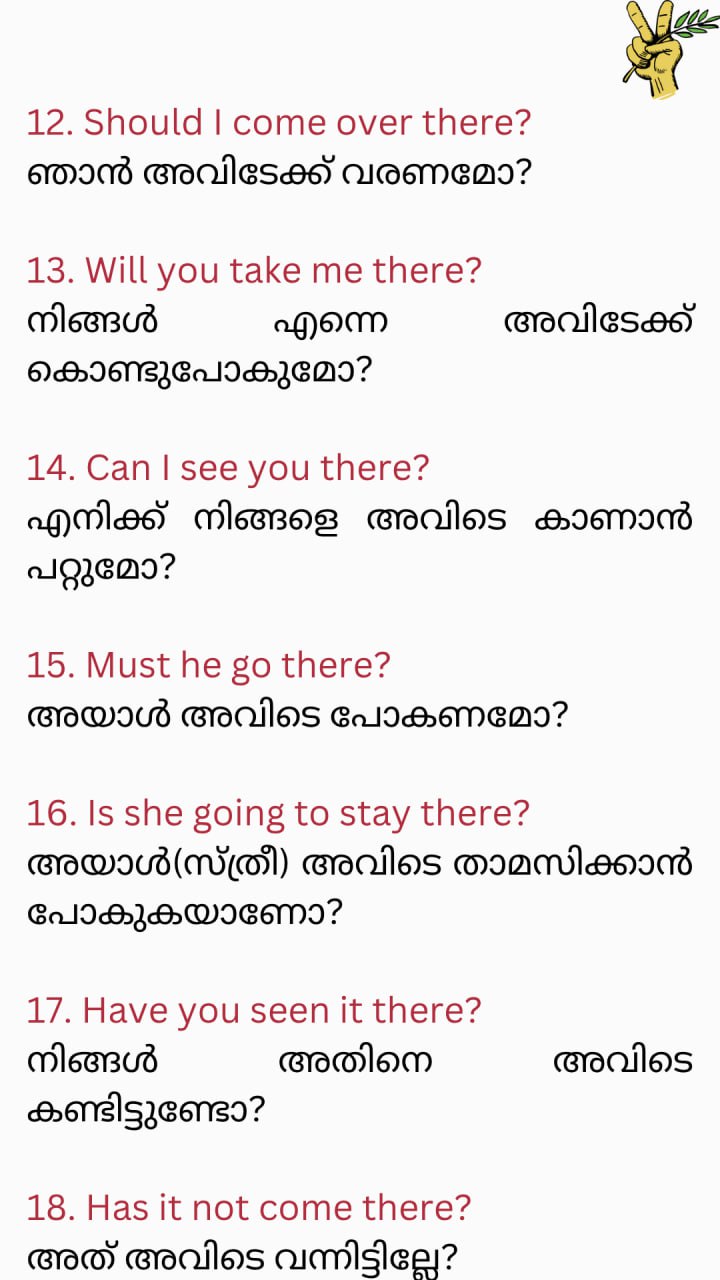 12. Should I come over there?
ഞാൻ അവിടേക്ക് വരണമോ?

13. Will you take me there?
നിങ്ങൾ എന്നെ അവിടേക്ക് കൊണ്ടുപോകുമോ?

14. Can I see you there?
എനിക്ക് നിങ്ങളെ അവിടെ കാണാൻ പറ്റുമോ?

15. Must he go there?
അയാൾ അവിടെ പോകണമോ?

16. Is she going to stay there?
അയാൾ(സ്ത്രീ) അവിടെ താമസിക്കാൻ പോകുകയാണോ?

17. Have you seen it there?
നിങ്ങൾ അതിനെ അവിടെ കണ്ടിട്ടുണ്ടോ?

18. Has it not come there?
അത് അവിടെ വന്നിട്ടില്ലേ?